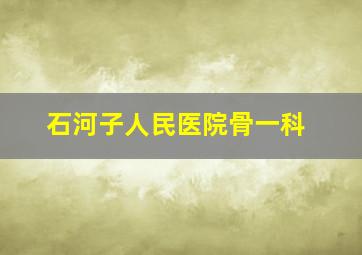 石河子人民医院骨一科